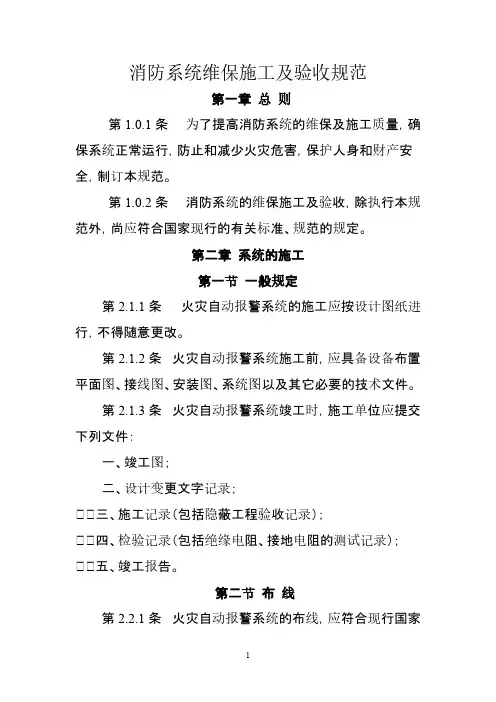 消防系统维保施工及验收规范

第一章 总 则

第 1.0.1 条 为了提高消防系统的维保及施工质量，确保系统正常运行，防止和减少火灾危害，保护人身和财产安全，制订本规范。

第 1.0.2 条 消防系统的维保施工及验收，除执行本规范外，尚应符合国家现行的有关标准、规范的规定。

第二章 系统的施工

第一节 一般规定

第 2.1.1 条 火灾自动报警系统的施工应按设计图纸进行，不得随意更改。

第 2.1.2 条 火灾自动报警系统施工前，应具备设备布置平面图、接线图、安装图、系统图以及其它必要的技术文件。

第 2.1.3 条 火灾自动报警系统竣工时，施工单位应提交下列文件：

一、竣工图；

二、设计变更文字记录；

□□三、施工记录(包括隐蔽工程验收记录)；

□□四、检验记录(包括绝缘电阻、接地电阻的测试记录)；

□□五、竣工报告。

第二节 布 线

第 2.2.1 条 火灾自动报警系统的布线，应符合现行国家

1